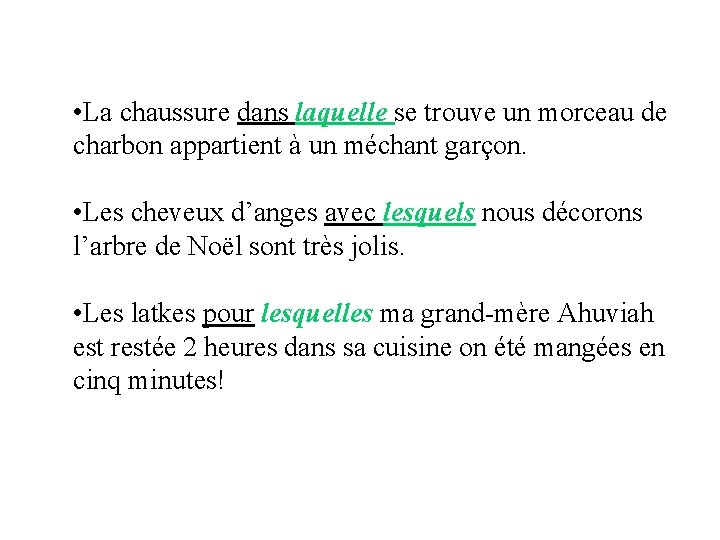 •La chaussure dans laquelle se trouve un morceau de charbon appartient à un méchant garçon.

•Les cheveux d’anges avec lesquels nous décorons l’arbre de Noël sont très jolis.

•Les latkes pour lesquelles ma grand-mère Ahuviah est restée 2 heures dans sa cuisine on été mangées en cinq minutes!